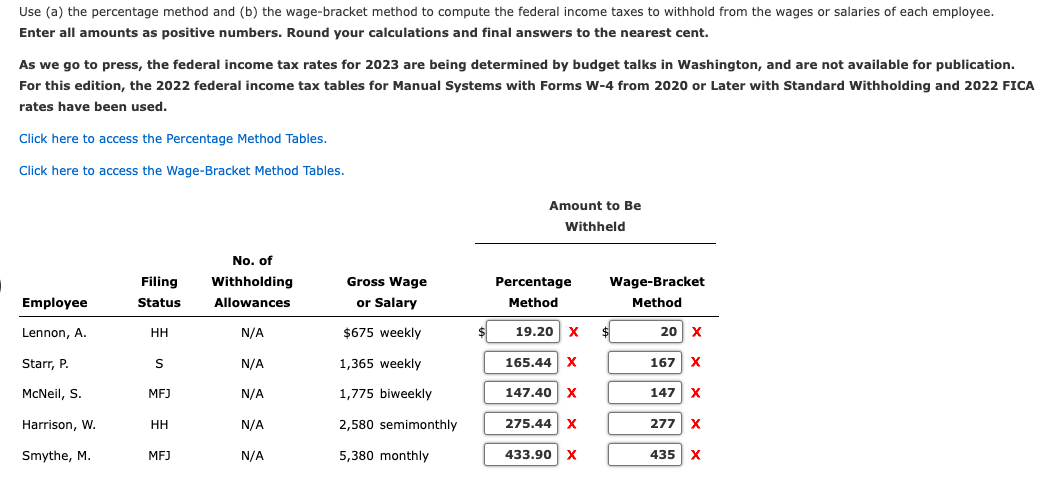 Use (a) the percentage method and (b) the wage-bracket method to compute the federal income taxes to withhold from the wages or salaries of each employee. **Enter all amounts as positive numbers. Round your calculations and final answers to the nearest cent.**

**As we go to press, the federal income tax rates for 2023 are being determined by budget talks in Washington, and are not available for publication. For this edition, the 2022 federal income tax tables for Manual Systems with Forms W-4 from 2020 or Later with Standard Withholding and 2022 FICA rates have been used.**

Click here to access the Percentage Method Tables.

Click here to access the Wage-Bracket Method Tables.

Amount to Be Withheld

| Employee | Filing Status | No. of Withholding Allowances | Gross Wage or Salary | Percentage Method | Wage-Bracket Method |
|---|---|---|---|---|---|
| Lennon, A. | HH | N/A | $675 weekly | $ 19.20 X | $ 20 X |
| Starr, P. | S | N/A | 1,365 weekly | 165.44 X | 167 X |
| McNeil, S. | MFJ | N/A | 1,775 biweekly | 147.40 X | 147 X |
| Harrison, W. | HH | N/A | 2,580 semimonthly | 275.44 X | 277 X |
| Smythe, M. | MFJ | N/A | 5,380 monthly | 433.90 X | 435 X |